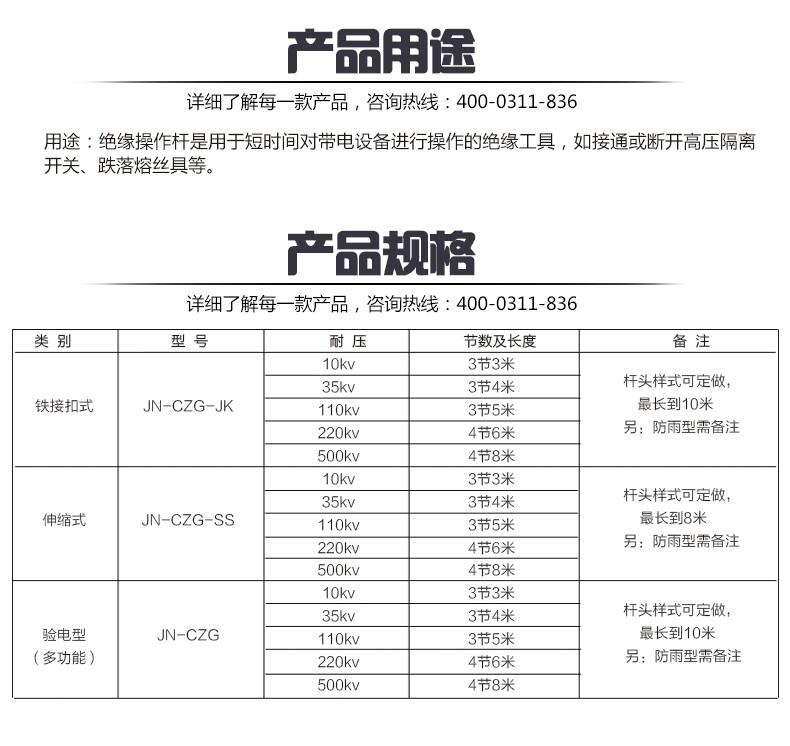 产品用途

详细了解每一款产品，咨询热线：400-0311-836

用途：绝缘操作杆是用于短时间对带电设备进行操作的绝缘工具，如接通或断开高压隔离开关、跌落熔丝具等。

产品规格

详细了解每一款产品，咨询热线：400-0311-836

| 类别 | 型号 | 耐压 | 节数及长度 | 备注 |
|---|---|---|---|---|
| 铁接扣式 | JN-CZG-JK | 10kv | 3节3米 | 杆头样式可定做，最长到10米 另：防雨型需备注 |
|  |  | 35kv | 3节4米 |  |
|  |  | 110kv | 3节5米 |  |
|  |  | 220kv | 4节6米 |  |
|  |  | 500kv | 4节8米 |  |
| 伸缩式 | JN-CZG-SS | 10kv | 3节3米 | 杆头样式可定做，最长到8米 另：防雨型需备注 |
|  |  | 35kv | 3节4米 |  |
|  |  | 110kv | 3节5米 |  |
|  |  | 220kv | 4节6米 |  |
|  |  | 500kv | 4节8米 |  |
| 验电型（多功能） | JN-CZG | 10kv | 3节3米 | 杆头样式可定做，最长到10米 另：防雨型需备注 |
|  |  | 35kv | 3节4米 |  |
|  |  | 110kv | 3节5米 |  |
|  |  | 220kv | 4节6米 |  |
|  |  | 500kv | 4节8米 |  |